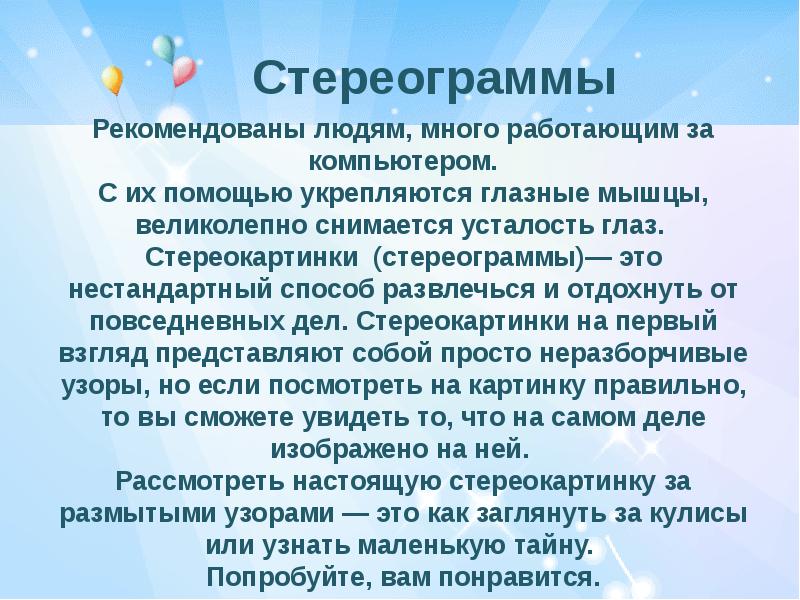 Стереограммы

Рекомендованы людям, много работающим за компьютером.
С их помощью укрепляются глазные мышцы, великолепно снимается усталость глаз.
Стереокартинки (стереограммы)— это нестандартный способ развлечься и отдохнуть от повседневных дел. Стереокартинки на первый взгляд представляют собой просто неразборчивые узоры, но если посмотреть на картинку правильно, то вы сможете увидеть то, что на самом деле изображено на ней.
Рассмотреть настоящую стереокартинку за размытыми узорами — это как заглянуть за кулисы или узнать маленькую тайну.
Попробуйте, вам понравится.